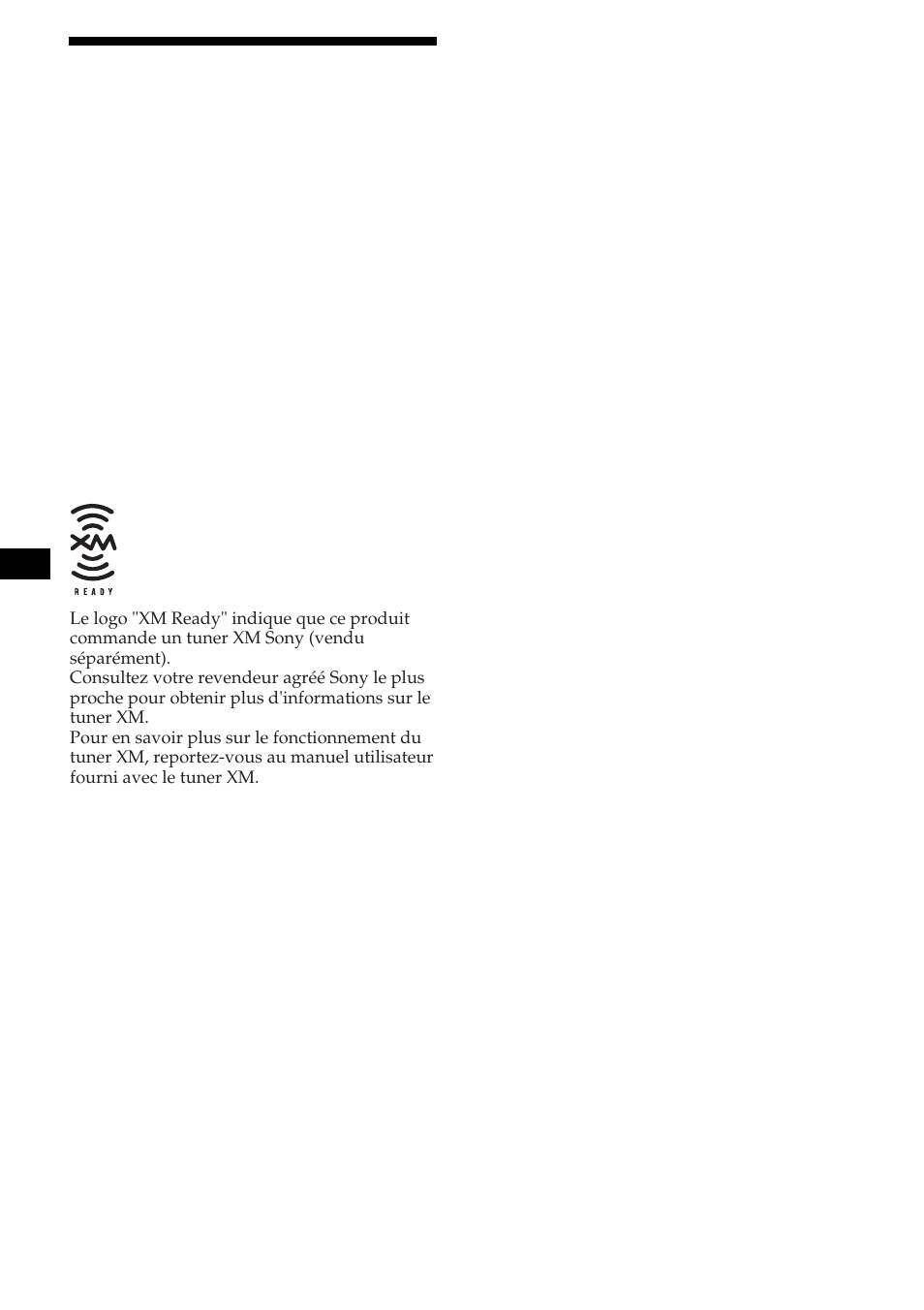 XM
READY

Le logo "XM Ready" indique que ce produit commande un tuner XM Sony (vendu séparément).
Consultez votre revendeur agréé Sony le plus proche pour obtenir plus d'informations sur le tuner XM.
Pour en savoir plus sur le fonctionnement du tuner XM, reportez-vous au manuel utilisateur fourni avec le tuner XM.